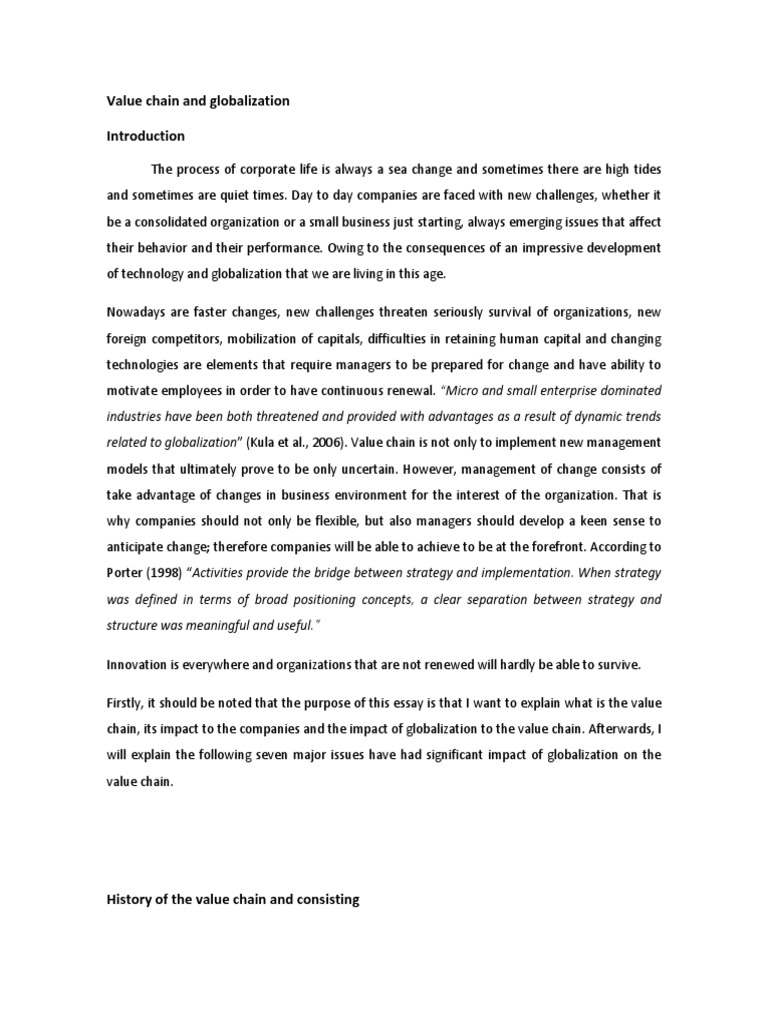 Value chain and globalization

Introduction

The process of corporate life is always a sea change and sometimes there are high tides and sometimes are quiet times. Day to day companies are faced with new challenges, whether it be a consolidated organization or a small business just starting, always emerging issues that affect their behavior and their performance. Owing to the consequences of an impressive development of technology and globalization that we are living in this age.

Nowadays are faster changes, new challenges threaten seriously survival of organizations, new foreign competitors, mobilization of capitals, difficulties in retaining human capital and changing technologies are elements that require managers to be prepared for change and have ability to motivate employees in order to have continuous renewal. "Micro and small enterprise dominated industries have been both threatened and provided with advantages as a result of dynamic trends related to globalization" (Kula et al., 2006). Value chain is not only to implement new management models that ultimately prove to be only uncertain. However, management of change consists of take advantage of changes in business environment for the interest of the organization. That is why companies should not only be flexible, but also managers should develop a keen sense to anticipate change; therefore companies will be able to achieve to be at the forefront. According to Porter (1998) "Activities provide the bridge between strategy and implementation. When strategy was defined in terms of broad positioning concepts, a clear separation between strategy and structure was meaningful and useful."

Innovation is everywhere and organizations that are not renewed will hardly be able to survive.

Firstly, it should be noted that the purpose of this essay is that I want to explain what is the value chain, its impact to the companies and the impact of globalization to the value chain. Afterwards, I will explain the following seven major issues have had significant impact of globalization on the value chain.

History of the value chain and consisting